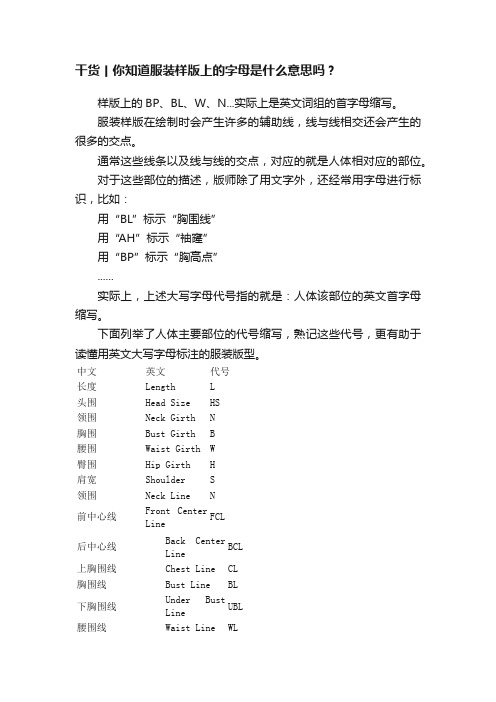 干货丨你知道服装样版上的字母是什么意思吗？

样版上的 BP、BL、W、N...实际上是英文词组的首字母缩写。

服装样版在绘制时会产生许多的辅助线，线与线相交还会产生的很多的交点。

通常这些线条以及线与线的交点，对应的就是人体相对应的部位。

对于这些部位的描述，版师除了用文字外，还经常用字母进行标识，比如：

用“BL”标示“胸围线”

用“AH”标示“袖窿”

用“BP”标示“胸高点”

......

实际上，上述大写字母代号指的就是：人体该部位的英文首字母缩写。

下面列举了人体主要部位的代号缩写，熟记这些代号，更有助于读懂用英文大写字母标注的服装版型。

| 中文 | 英文 | 代号 |
|---|---|---|
| 长度 | Length | L |
| 头围 | Head Size | HS |
| 领围 | Neck Girth | N |
| 胸围 | Bust Girth | B |
| 腰围 | Waist Girth | W |
| 臀围 | Hip Girth | H |
| 肩宽 | Shoulder | S |
| 领围 | Neck Line | N |
| 前中心线 | Front Center Line | FCL |
| 后中心线 | Back Center Line | BCL |
| 上胸围线 | Chest Line | CL |
| 胸围线 | Bust Line | BL |
| 下胸围线 | Under Bust Line | UBL |
| 腰围线 | Waist Line | WL |